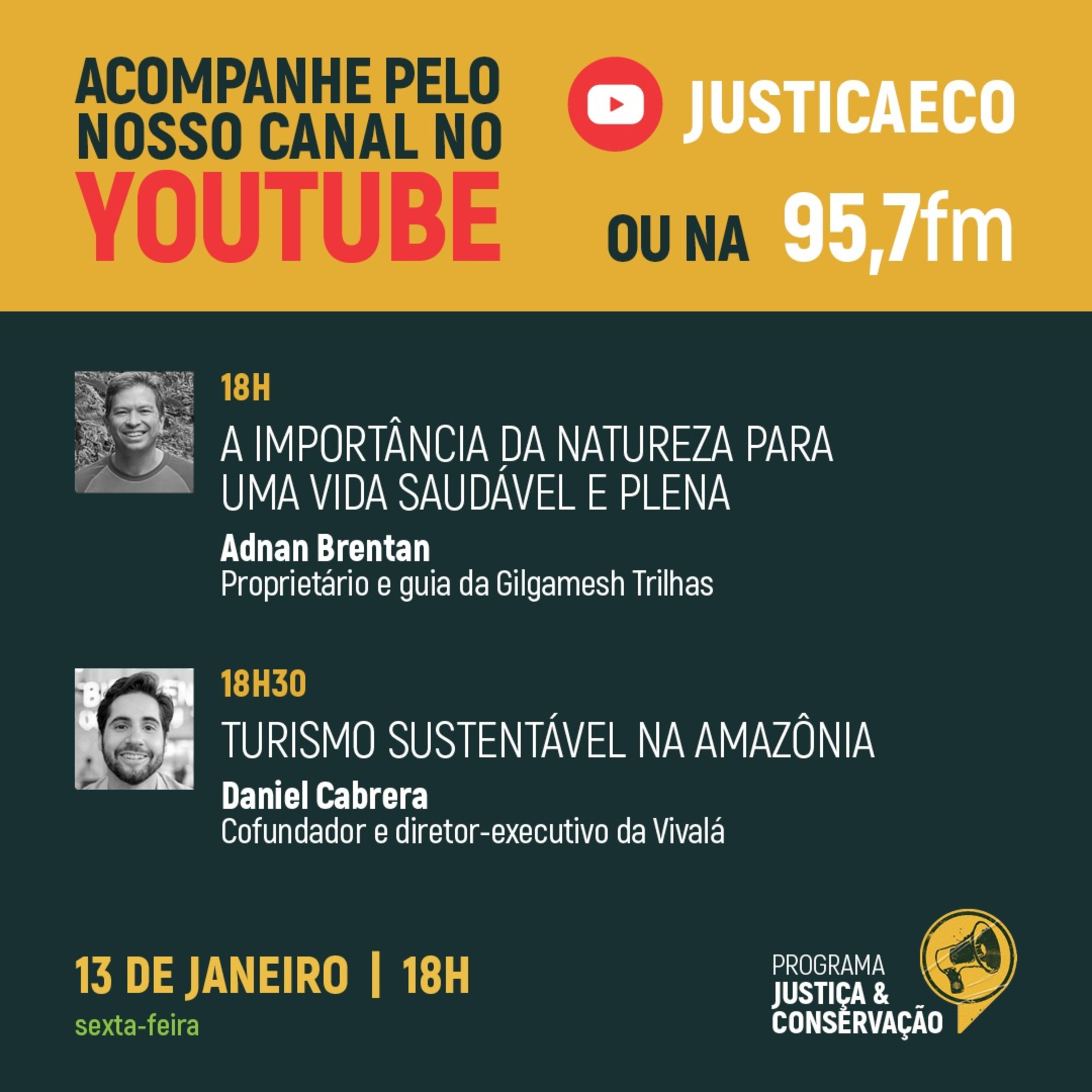 ACOMPANHE PELO NOSSO CANAL NO YOUTUBE

JUSTICAECO

OU NA 95,7fm

18H
A IMPORTÂNCIA DA NATUREZA PARA UMA VIDA SAUDÁVEL E PLENA
Adnan Brentan
Proprietário e guia da Gilgamesh Trilhas

18H30
TURISMO SUSTENTÁVEL NA AMAZÔNIA
Daniel Cabrera
Cofundador e diretor-executivo da Vivalá

13 DE JANEIRO | 18H
sexta-feira

PROGRAMA
JUSTIÇA & CONSERVAÇÃO